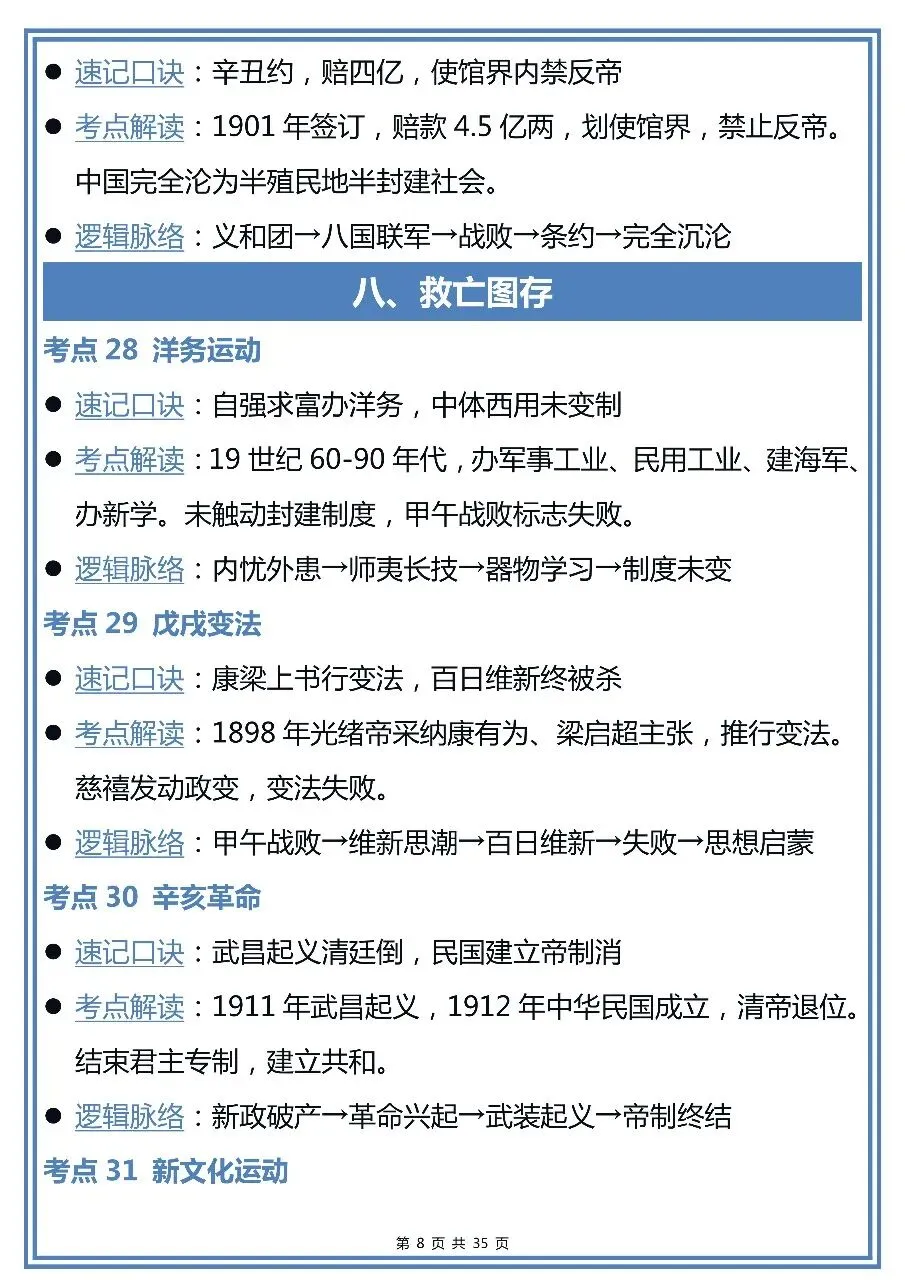 • 速记口诀：辛丑约，赔四亿，使馆界内禁反帝

• 考点解读：1901年签订，赔款4.5亿两，划使馆界，禁止反帝。中国完全沦为半殖民地半封建社会。

• 逻辑脉络：义和团→八国联军→战败→条约→完全沉沦

八、救亡图存

考点28 洋务运动

• 速记口诀：自强求富办洋务，中体西用未变制

• 考点解读：19世纪60-90年代，办军事工业、民用工业、建海军、办新学。未触动封建制度，甲午战败标志失败。

• 逻辑脉络：内忧外患→师夷长技→器物学习→制度未变

考点29 戊戌变法

• 速记口诀：康梁上书行变法，百日维新终被杀

• 考点解读：1898年光绪帝采纳康有为、梁启超主张，推行变法。慈禧发动政变，变法失败。

• 逻辑脉络：甲午战败→维新思潮→百日维新→失败→思想启蒙

考点30 辛亥革命

• 速记口诀：武昌起义清廷倒，民国建立帝制消

• 考点解读：1911年武昌起义，1912年中华民国成立，清帝退位。结束君主专制，建立共和。

• 逻辑脉络：新政破产→革命兴起→武装起义→帝制终结

考点31 新文化运动

第8页 共35页